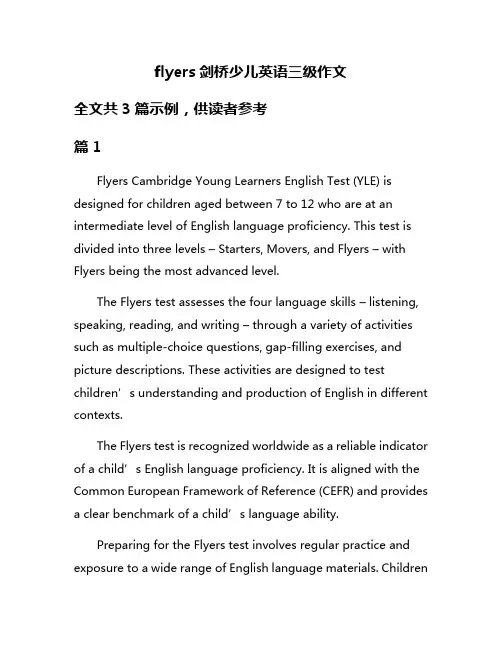 flyers 剑桥少儿英语三级作文

全文共 3 篇示例，供读者参考

篇 1

Flyers Cambridge Young Learners English Test (YLE) is designed for children aged between 7 to 12 who are at an intermediate level of English language proficiency. This test is divided into three levels – Starters, Movers, and Flyers – with Flyers being the most advanced level.

The Flyers test assesses the four language skills – listening, speaking, reading, and writing – through a variety of activities such as multiple-choice questions, gap-filling exercises, and picture descriptions. These activities are designed to test children’s understanding and production of English in different contexts.

The Flyers test is recognized worldwide as a reliable indicator of a child’s English language proficiency. It is aligned with the Common European Framework of Reference (CEFR) and provides a clear benchmark of a child’s language ability.

Preparing for the Flyers test involves regular practice and exposure to a wide range of English language materials. Children